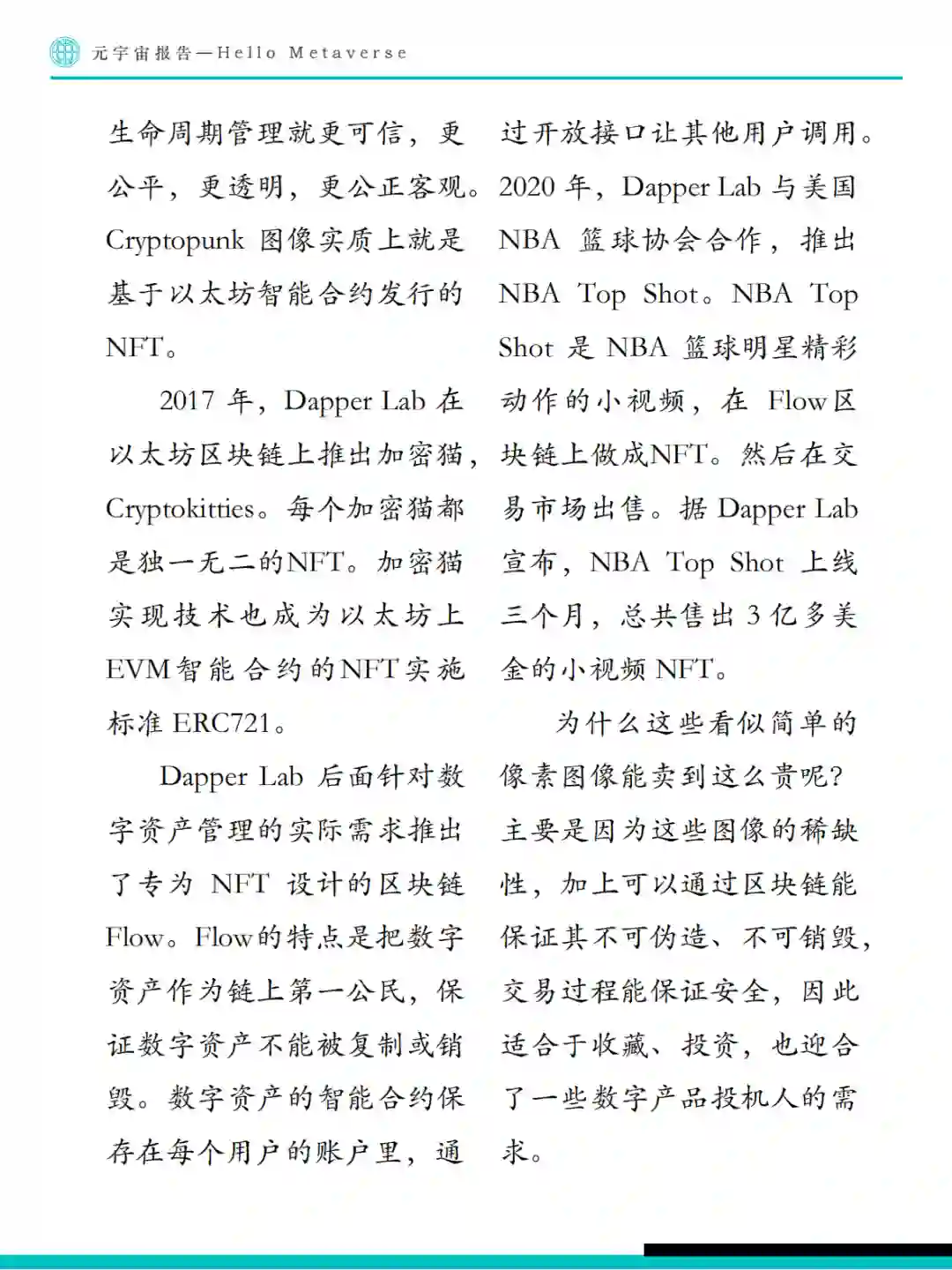 元宇宙报告—Hello Metaverse

生命周期管理就更可信，更公平，更透明，更公正客观。Cryptopunk 图像实质上就是基于以太坊智能合约发行的NFT。

2017 年，Dapper Lab 在以太坊区块链上推出加密猫，Cryptokitties。每个加密猫都是独一无二的NFT。加密猫实现技术也成为以太坊上EVM智能合约的NFT实施标准 ERC721。

Dapper Lab 后面针对数字资产管理的实际需求推出了专为 NFT 设计的区块链Flow。Flow的特点是把数字资产作为链上第一公民，保证数字资产不能被复制或销毁。数字资产的智能合约保存在每个用户的账户里，通过开放接口让其他用户调用。2020 年，Dapper Lab 与美国NBA 篮球协会合作，推出NBA Top Shot。NBA Top Shot 是 NBA 篮球明星精彩动作的小视频，在 Flow区块链上做成NFT。然后在交易市场出售。据 Dapper Lab 宣布，NBA Top Shot 上线三个月，总共售出 3 亿多美金的小视频 NFT。

为什么这些看似简单的像素图像能卖到这么贵呢?主要是因为这些图像的稀缺性，加上可以通过区块链能保证其不可伪造、不可销毁，交易过程能保证安全，因此适合于收藏、投资，也迎合了一些数字产品投机人的需求。